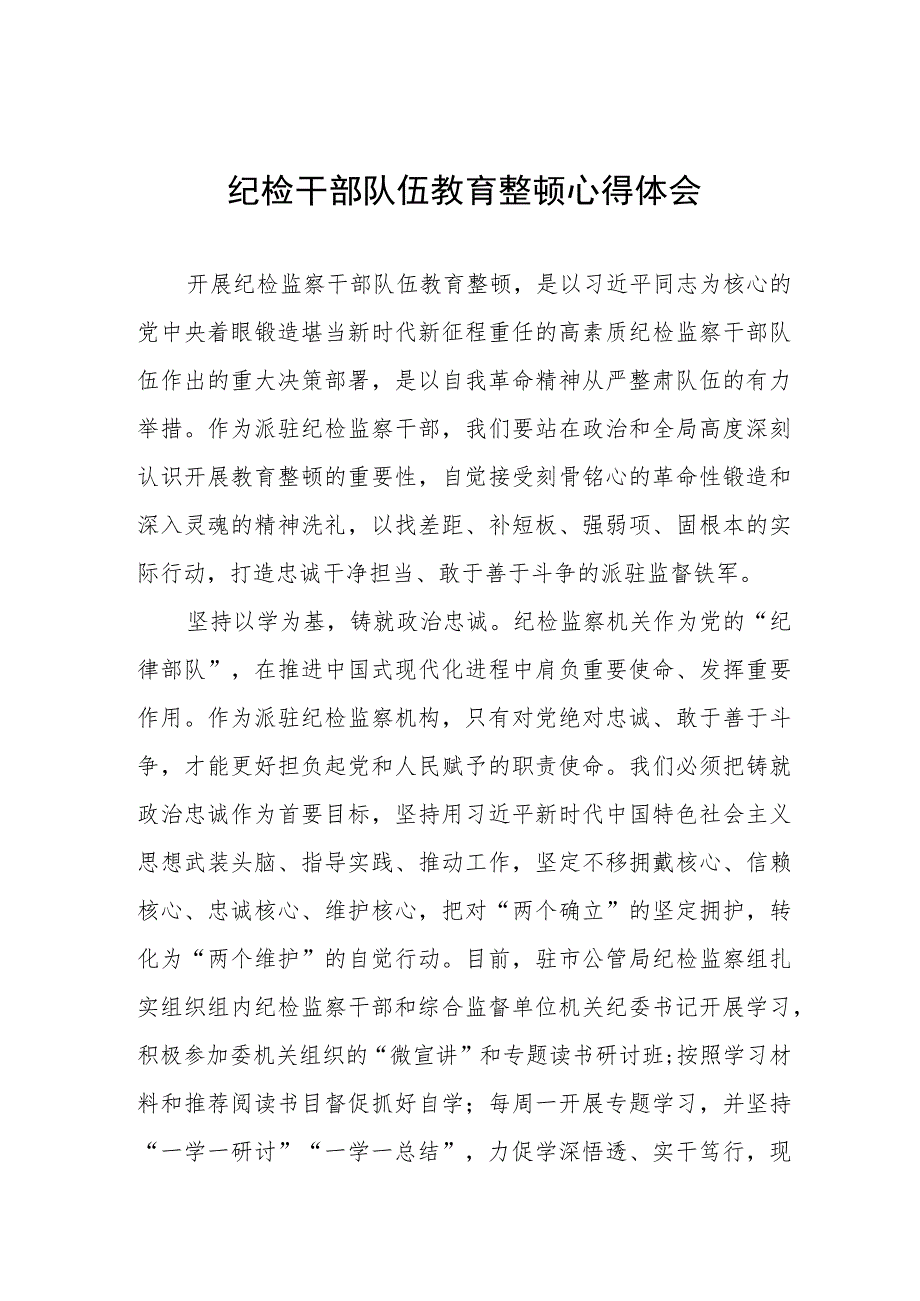 纪检干部队伍教育整顿心得体会

开展纪检监察干部队伍教育整顿，是以习近平同志为核心的党中央着眼锻造堪当新时代新征程重任的高素质纪检监察干部队伍作出的重大决策部署，是以自我革命精神从严整肃队伍的有力举措。作为派驻纪检监察干部，我们要站在政治和全局高度深刻认识开展教育整顿的重要性，自觉接受刻骨铭心的革命性锻造和深入灵魂的精神洗礼，以找差距、补短板、强弱项、固根本的实际行动，打造忠诚干净担当、敢于善于斗争的派驻监督铁军。

坚持以学为基，铸就政治忠诚。纪检监察机关作为党的“纪律部队”，在推进中国式现代化进程中肩负重要使命、发挥重要作用。作为派驻纪检监察机构，只有对党绝对忠诚、敢于善于斗争，才能更好担负起党和人民赋予的职责使命。我们必须把铸就政治忠诚作为首要目标，坚持用习近平新时代中国特色社会主义思想武装头脑、指导实践、推动工作，坚定不移拥戴核心、信赖核心、忠诚核心、维护核心，把对“两个确立”的坚定拥护，转化为“两个维护”的自觉行动。目前，驻市公管局纪检监察组扎实组织组内纪检监察干部和综合监督单位机关纪委书记开展学习，积极参加委机关组织的“微宣讲”和专题读书研讨班;按照学习材料和推荐阅读书目督促抓好自学；每周一开展专题学习，并坚持“一学一研讨”“一学一总结”，力促学深悟透、实干笃行，现